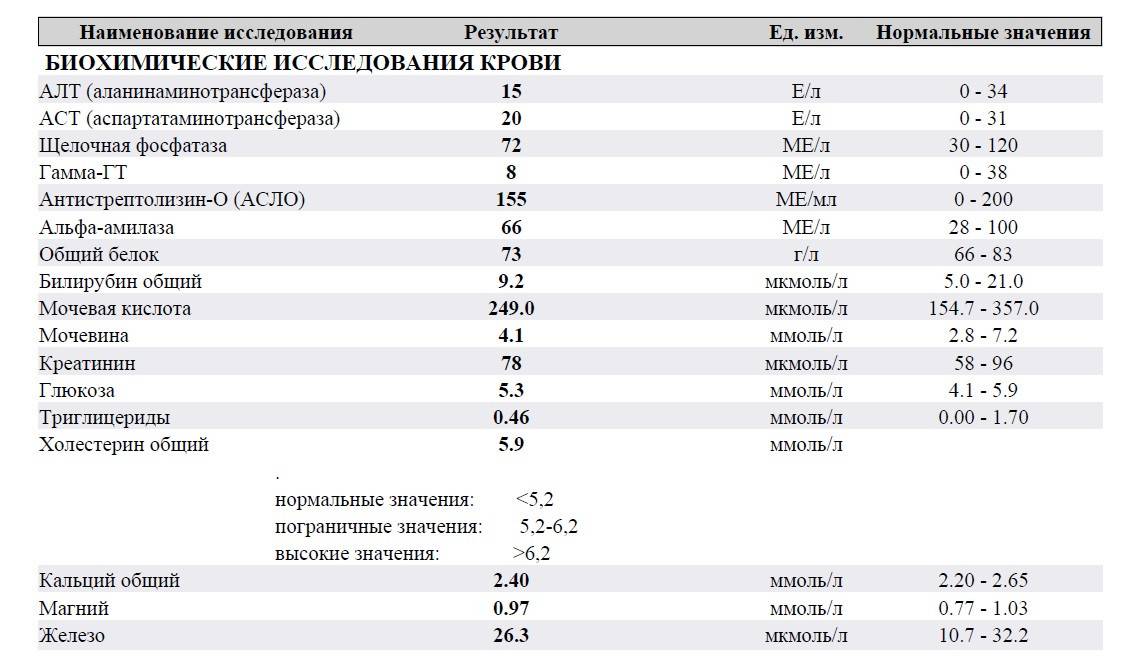 | Наименование исследования | Результат | Ед. изм. | Нормальные значения |
|---|---|---|---|
| БИОХИМИЧЕСКИЕ ИССЛЕДОВАНИЯ КРОВИ | | | |
| АЛТ (аланинаминотрансфераза) | 15 | Е/л | 0 - 34 |
| АСТ (аспартатаминотрансфераза) | 20 | Е/л | 0 - 31 |
| Щелочная фосфатаза | 72 | МЕ/л | 30 - 120 |
| Гамма-ГТ | 8 | МЕ/л | 0 - 38 |
| Антистрептолизин-О (АСЛО) | 155 | МЕ/мл | 0 - 200 |
| Альфа-амилаза | 66 | МЕ/л | 28 - 100 |
| Общий белок | 73 | г/л | 66 - 83 |
| Билирубин общий | 9.2 | мкмоль/л | 5.0 - 21.0 |
| Мочевая кислота | 249.0 | мкмоль/л | 154.7 - 357.0 |
| Мочевина | 4.1 | ммоль/л | 2.8 - 7.2 |
| Креатинин | 78 | мкмоль/л | 58 - 96 |
| Глюкоза | 5.3 | ммоль/л | 4.1 - 5.9 |
| Триглицериды | 0.46 | ммоль/л | 0.00 - 1.70 |
| Холестерин общий | 5.9 | ммоль/л | |

.
нормальные значения: <5,2
пограничные значения: 5,2-6,2
высокие значения: >6,2

| | | | |
|---|---|---|---|
| Кальций общий | 2.40 | ммоль/л | 2.20 - 2.65 |
| Магний | 0.97 | ммоль/л | 0.77 - 1.03 |
| Железо | 26.3 | мкмоль/л | 10.7 - 32.2 |